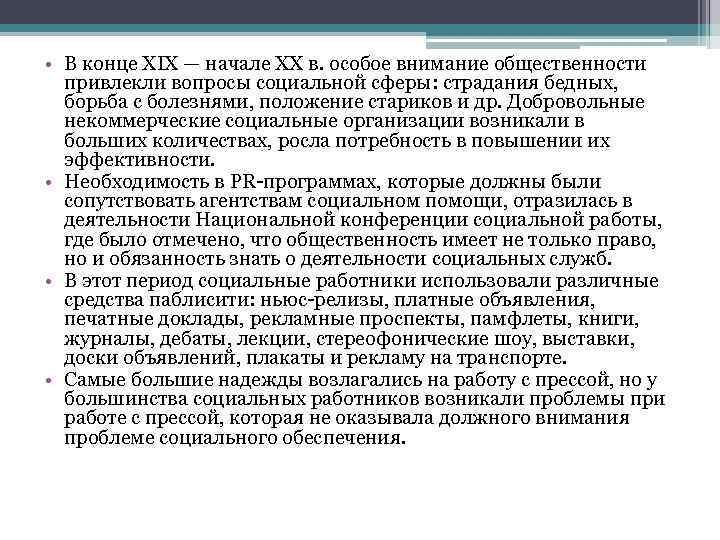 • В конце XIX — начале XX в. особое внимание общественности привлекли вопросы социальной сферы: страдания бедных, борьба с болезнями, положение стариков и др. Добровольные некоммерческие социальные организации возникали в больших количествах, росла потребность в повышении их эффективности.
• Необходимость в PR-программах, которые должны были сопутствовать агентствам социальном помощи, отразилась в деятельности Национальной конференции социальной работы, где было отмечено, что общественность имеет не только право, но и обязанность знать о деятельности социальных служб.
• В этот период социальные работники использовали различные средства паблисити: ньюс-релизы, платные объявления, печатные доклады, рекламные проспекты, памфлеты, книги, журналы, дебаты, лекции, стереофонические шоу, выставки, доски объявлений, плакаты и рекламу на транспорте.
• Самые большие надежды возлагались на работу с прессой, но у большинства социальных работников возникали проблемы при работе с прессой, которая не оказывала должного внимания проблеме социального обеспечения.